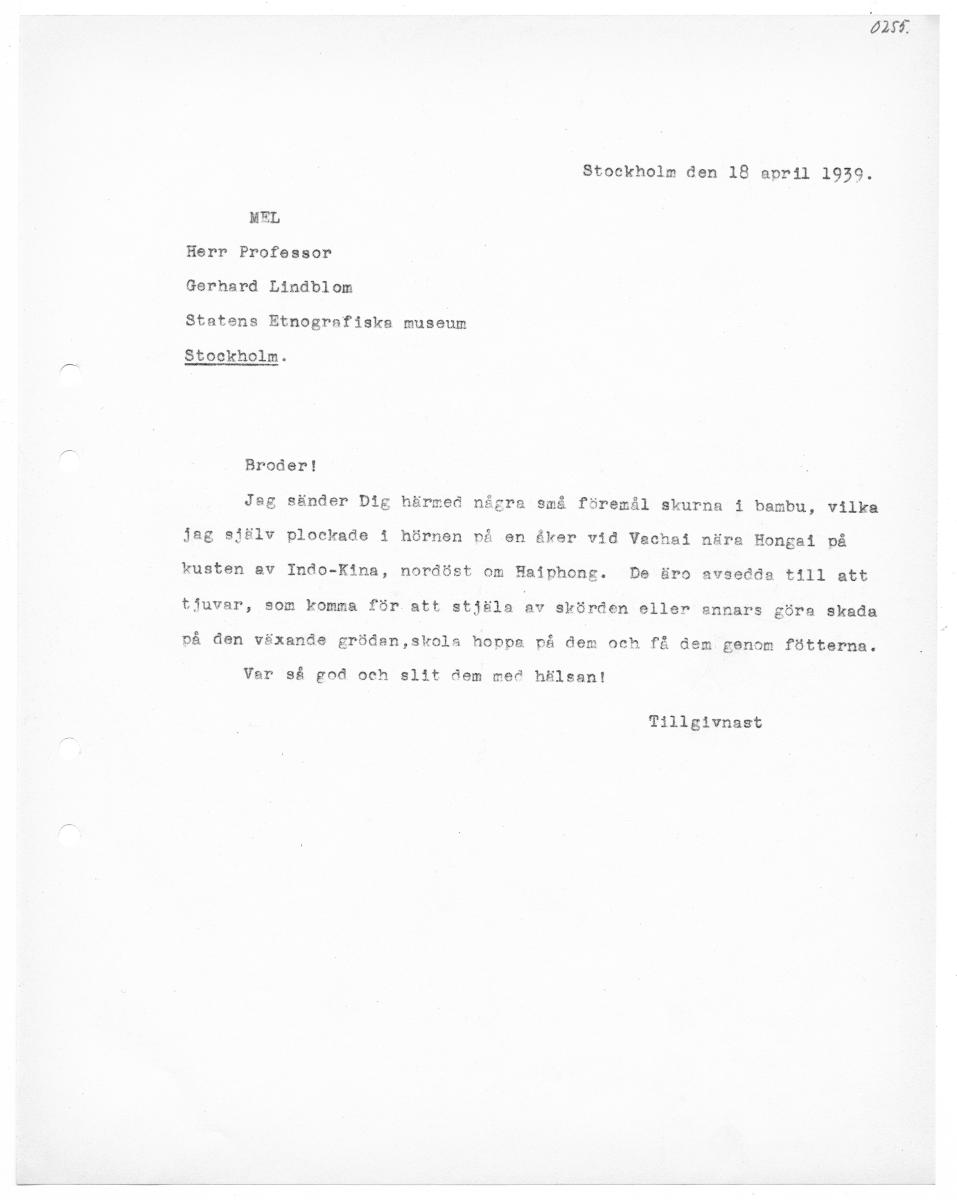 0255.

Stockholm den 18 april 1939.

MEL

Herr Professor

Gerhard Lindblom

Statens Etnografiska museum

Stockholm.

Broder!

Jag sänder Dig härmed några små föremål skurna i bambu, vilka jag själv plockade i hörnen på en åker vid Vachai nära Hongai på kusten av Indo-Kina, nordöst om Haiphong. De äro avsedda till att tjuvar, som komma för att stjäla av skörden eller annars göra skada på den växande grödan,skola hoppa på dem och få dem genom fötterna.

Var så god och slit dem med hälsan!

Tillgivnast